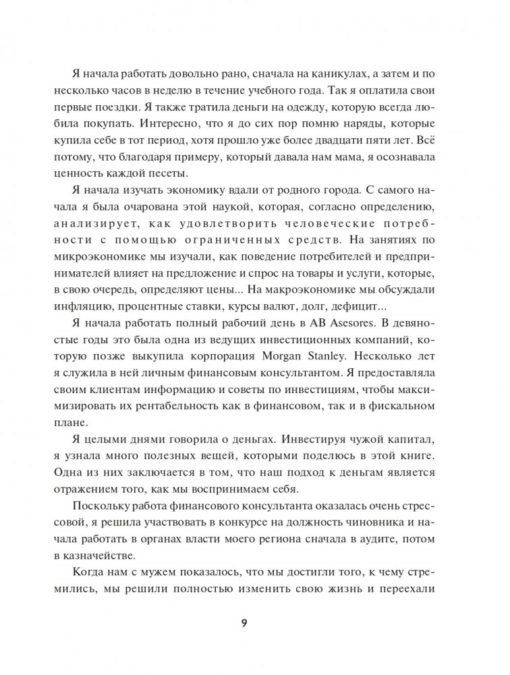 Я начала работать довольно рано, сначала на каникулах, а затем и по несколько часов в неделю в течение учебного года. Так я оплатила свои первые поездки. Я также тратила деньги на одежду, которую всегда любила покупать. Интересно, что я до сих пор помню наряды, которые купила себе в тот период, хотя прошло уже более двадцати пяти лет. Всё потому, что благодаря примеру, который давала нам мама, я осознавала ценность каждой песеты.

Я начала изучать экономику вдали от родного города. С самого начала я была очарована этой наукой, которая, согласно определению, анализирует, как удовлетворить человеческие потребности с помощью ограниченных средств. На занятиях по микроэкономике мы изучали, как поведение потребителей и предпринимателей влияет на предложение и спрос на товары и услуги, которые, в свою очередь, определяют цены... На макроэкономике мы обсуждали инфляцию, процентные ставки, курсы валют, долг, дефицит...

Я начала работать полный рабочий день в AB Asesores. В девяностые годы это была одна из ведущих инвестиционных компаний, которую позже выкупила корпорация Morgan Stanley. Несколько лет я служила в ней личным финансовым консультантом. Я предоставляла своим клиентам информацию и советы по инвестициям, чтобы максимизировать их рентабельность как в финансовом, так и в фискальном плане.

Я целыми днями говорила о деньгах. Инвестируя чужой капитал, я узнала много полезных вещей, которыми поделюсь в этой книге. Одна из них заключается в том, что наш подход к деньгам является отражением того, как мы воспринимаем себя.

Поскольку работа финансового консультанта оказалась очень стрессовой, я решила участвовать в конкурсе на должность чиновника и начала работать в органах власти моего региона сначала в аудите, потом в казначействе.

Когда нам с мужем показалось, что мы достигли того, к чему стремились, мы решили полностью изменить свою жизнь и переехали

9